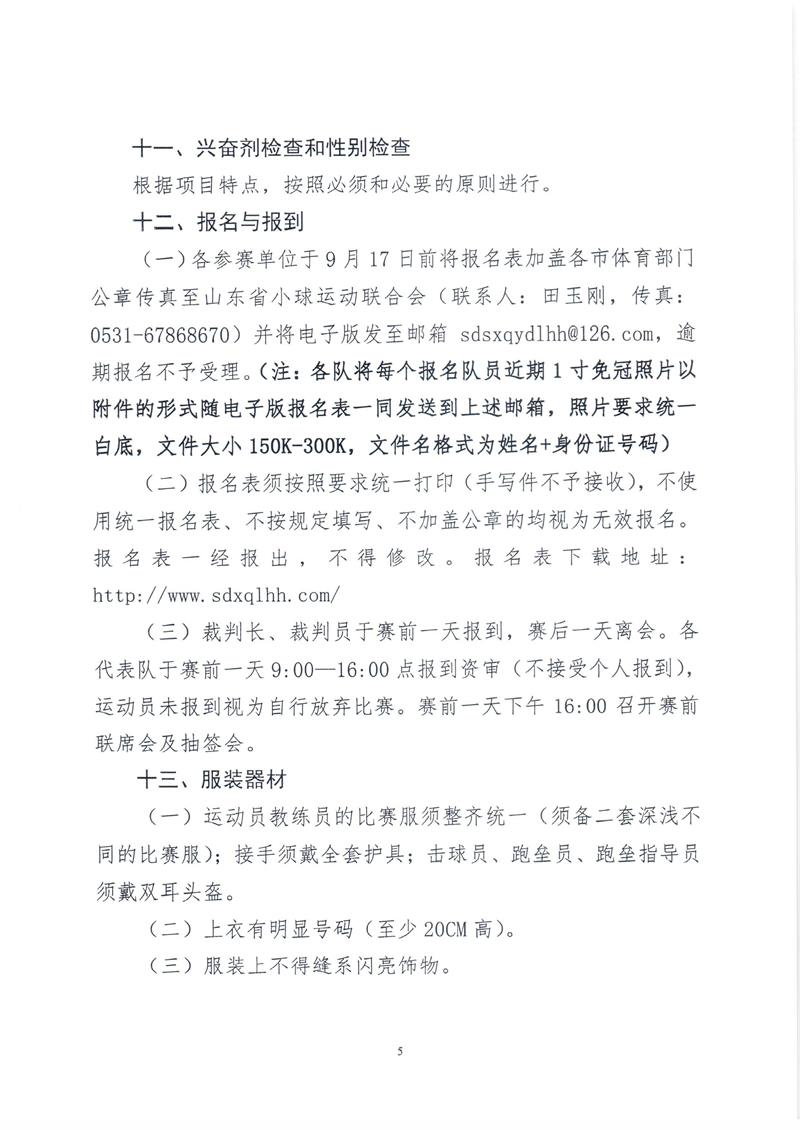 十一、兴奋剂检查和性别检查

根据项目特点，按照必须和必要的原则进行。

十二、报名与报到

（一）各参赛单位于 9 月 17 日前将报名表加盖各市体育部门公章传真至山东省小球运动联合会（联系人：田玉刚，传真：0531-67868670）并将电子版发至邮箱 sdsxqydlhh@126.com，逾期报名不予受理。（注：各队将每个报名队员近期 1 寸免冠照片以附件的形式随电子版报名表一同发送到上述邮箱，照片要求统一白底，文件大小 150K-300K，文件名格式为姓名+身份证号码）

（二）报名表须按照要求统一打印（手写件不予接收），不使用统一报名表、不按规定填写、不加盖公章的均视为无效报名。报名表一经报出，不得修改。报名表下载地址：http://www.sdxqlhh.com/

（三）裁判长、裁判员于赛前一天报到，赛后一天离会。各代表队于赛前一天 9:00—16:00 点报到资审（不接受个人报到），运动员未报到视为自行放弃比赛。赛前一天下午 16:00 召开赛前联席会及抽签会。

十三、服装器材

（一）运动员教练员的比赛服须整齐统一（须备二套深浅不同的比赛服）；接手须戴全套护具；击球员、跑垒员、跑垒指导员须戴双耳头盔。

（二）上衣有明显号码（至少 20CM 高）。

（三）服装上不得缝系闪亮饰物。

5